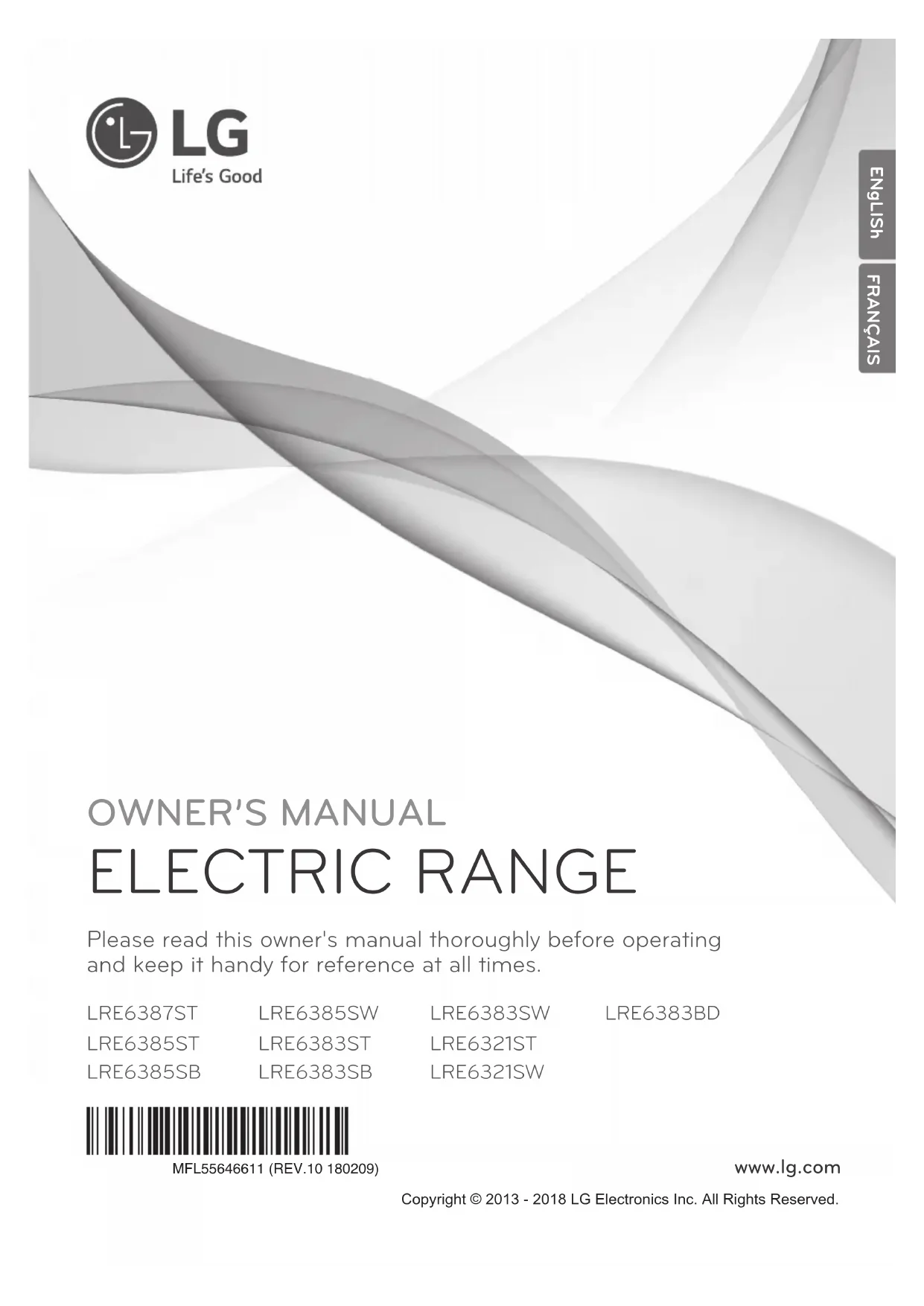 LG
Life's Good

ENgLISh

FRANÇAIS

OWNER'S MANUAL
ELECTRIC RANGE

Please read this owner's manual thoroughly before operating and keep it handy for reference at all times.

LRE6387ST
LRE6385ST
LRE6385SB
LRE6385SW
LRE6383ST
LRE6383SB
LRE6383SW
LRE6321ST
LRE6321SW
LRE6383BD

MFL55646611 (REV.10 180209)

www.lg.com

Copyright © 2013 - 2018 LG Electronics Inc. All Rights Reserved.